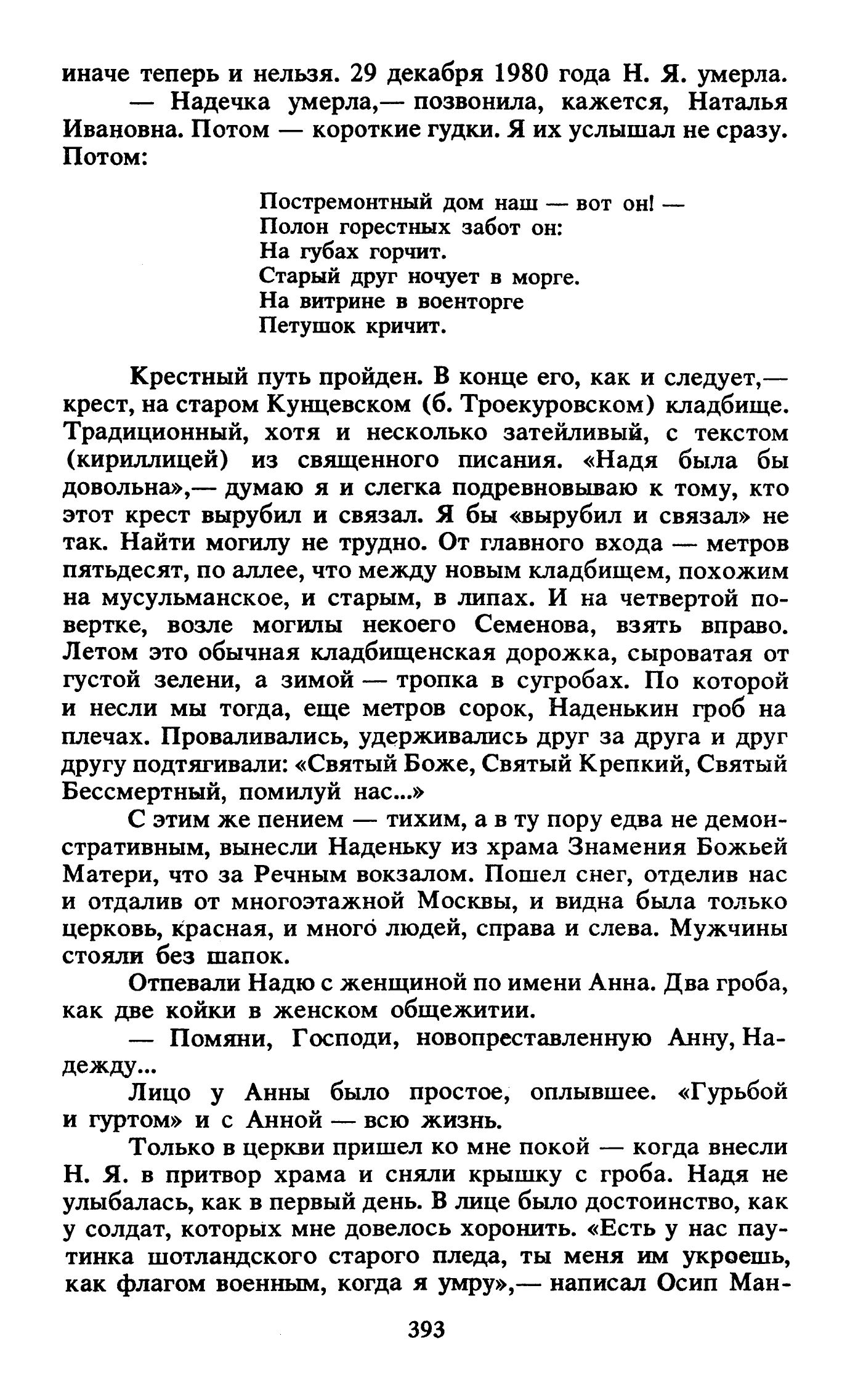 иначе теперь и нельзя. 29 декабря 1980 года Н. Я. умерла.

— Надечка умерла,— позвонила, кажется, Наталья Ивановна. Потом — короткие гудки. Я их услышал не сразу. Потом:

Постремонтный дом наш — вот он! —
Полон горестных забот он:
На губах горчит.
Старый друг ночует в морге.
На витрине в военторге
Петушок кричит.

Крестный путь пройден. В конце его, как и следует,— крест, на старом Кунцевском (б. Троекуровском) кладбище. Традиционный, хотя и несколько затейливый, с текстом (кириллицей) из священного писания. «Надя была бы довольна»,— думаю я и слегка подревновываю к тому, кто этот крест вырубил и связал. Я бы «вырубил и связал» не так. Найти могилу не трудно. От главного входа — метров пятьдесят, по аллее, что между новым кладбищем, похожим на мусульманское, и старым, в липах. И на четвертой повертке, возле могилы некоего Семенова, взять вправо. Летом это обычная кладбищенская дорожка, сыроватая от густой зелени, а зимой — тропка в сугробах. По которой и несли мы тогда, еще метров сорок, Наденькин гроб на плечах. Проваливались, удерживались друг за друга и друг другу подтягивали: «Святый Боже, Святый Крепкий, Святый Бессмертный, помилуй нас...»

С этим же пением — тихим, а в ту пору едва не демонстративным, вынесли Наденьку из храма Знамения Божьей Матери, что за Речным вокзалом. Пошел снег, отделив нас и отдалив от многоэтажной Москвы, и видна была только церковь, красная, и много людей, справа и слева. Мужчины стояли без шапок.

Отпевали Надю с женщиной по имени Анна. Два гроба, как две койки в женском общежитии.

— Помяни, Господи, новопреставленную Анну, Надежду...

Лицо у Анны было простое, оплывшее. «Гурьбой и гуртом» и с Анной — всю жизнь.

Только в церкви пришел ко мне покой — когда внесли Н. Я. в притвор храма и сняли крышку с гроба. Надя не улыбалась, как в первый день. В лице было достоинство, как у солдат, которых мне довелось хоронить. «Есть у нас паутинка шотландского старого пледа, ты меня им укроешь, как флагом военным, когда я умру»,— написал Осип Ман-

393